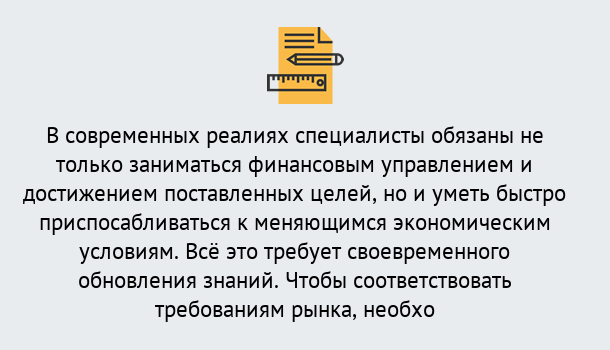 В современных реалиях специалисты обязаны не только заниматься финансовым управлением и достижением поставленных целей, но и уметь быстро приспосабливаться к меняющимся экономическим условиям. Всё это требует своевременного обновления знаний. Чтобы соответствовать требованиям рынка, необхо